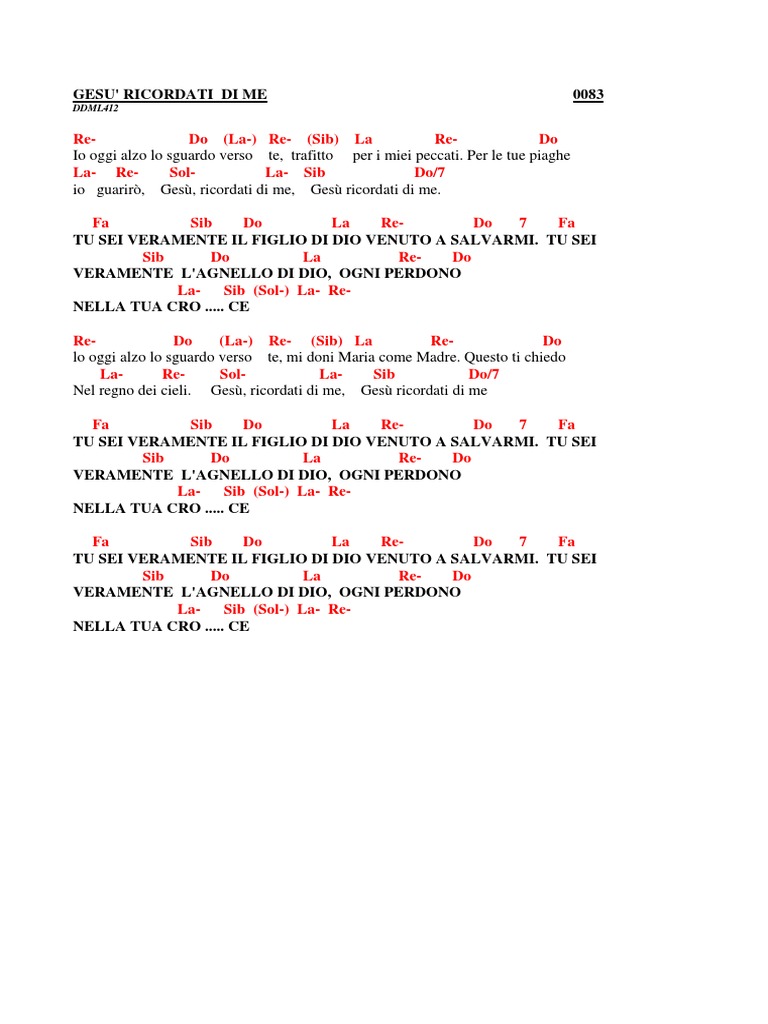 GESU' RICORDATI DI ME 0083
DDML412

Re- Do (La-) Re- (Sib) La Re- Do
Io oggi alzo lo sguardo verso te, trafitto per i miei peccati. Per le tue piaghe
La- Re- Sol- La- Sib Do/7
io guarirò, Gesù, ricordati di me, Gesù ricordati di me.

Fa Sib Do La Re- Do 7 Fa
TU SEI VERAMENTE IL FIGLIO DI DIO VENUTO A SALVARMI. TU SEI
Sib Do La Re- Do
VERAMENTE L'AGNELLO DI DIO, OGNI PERDONO
La- Sib (Sol-) La- Re-
NELLA TUA CRO ..... CE

Re- Do (La-) Re- (Sib) La Re- Do
lo oggi alzo lo sguardo verso te, mi doni Maria come Madre. Questo ti chiedo
La- Re- Sol- La- Sib Do/7
Nel regno dei cieli. Gesù, ricordati di me, Gesù ricordati di me

Fa Sib Do La Re- Do 7 Fa
TU SEI VERAMENTE IL FIGLIO DI DIO VENUTO A SALVARMI. TU SEI
Sib Do La Re- Do
VERAMENTE L'AGNELLO DI DIO, OGNI PERDONO
La- Sib (Sol-) La- Re-
NELLA TUA CRO ..... CE

Fa Sib Do La Re- Do 7 Fa
TU SEI VERAMENTE IL FIGLIO DI DIO VENUTO A SALVARMI. TU SEI
Sib Do La Re- Do
VERAMENTE L'AGNELLO DI DIO, OGNI PERDONO
La- Sib (Sol-) La- Re-
NELLA TUA CRO ..... CE